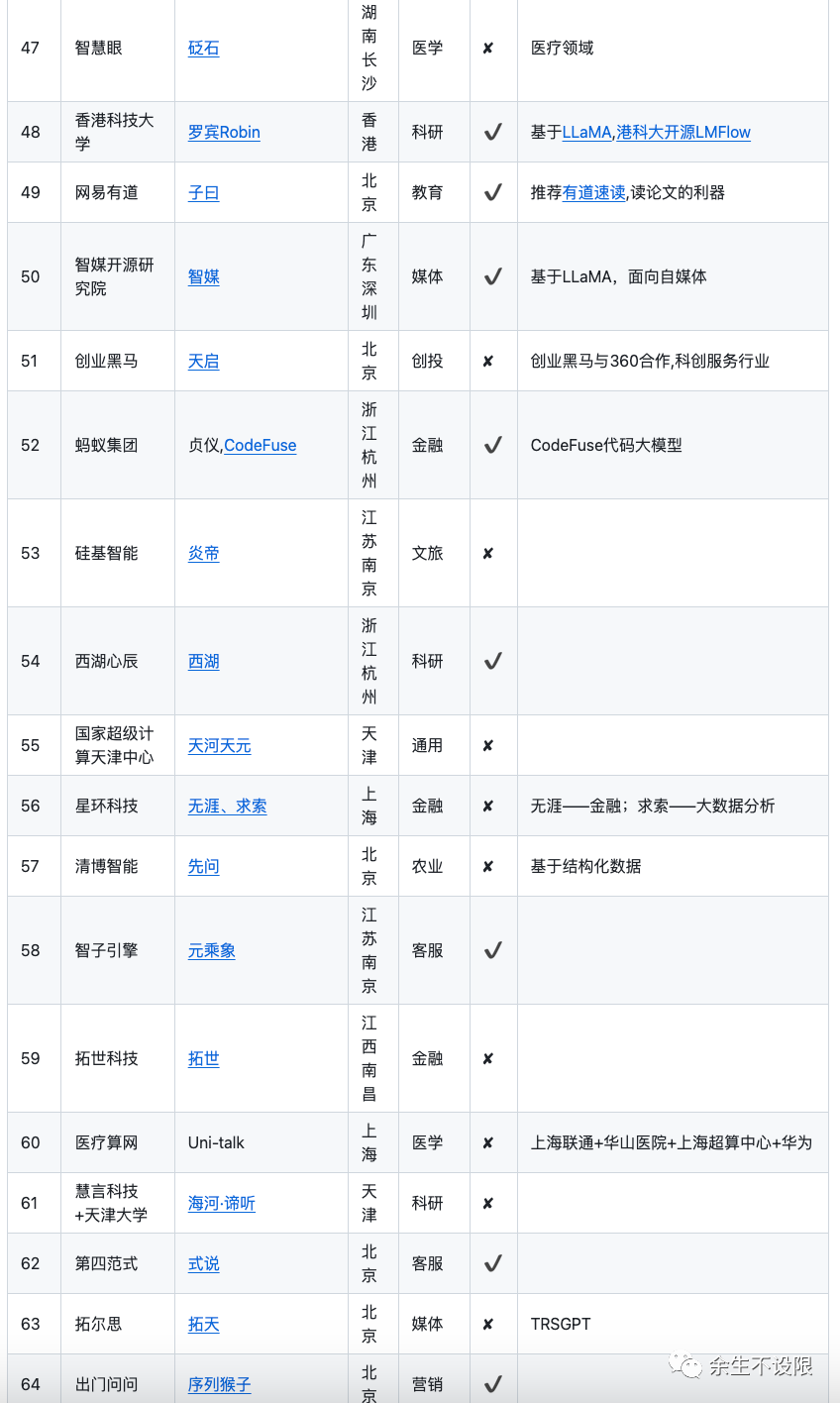 | 47 | 智慧眼 | 砭石 | 湖南长沙 | 医学 | ✘ | 医疗领域 |
|---|---|---|---|---|---|---|
| 48 | 香港科技大学 | 罗宾Robin | 香港 | 科研 | ✔ | 基于LLaMA,港科大开源LMFlow |
| 49 | 网易有道 | 子曰 | 北京 | 教育 | ✔ | 推荐有道速读,读论文的利器 |
| 50 | 智媒开源研究院 | 智媒 | 广东深圳 | 媒体 | ✔ | 基于LLaMA，面向自媒体 |
| 51 | 创业黑马 | 天启 | 北京 | 创投 | ✘ | 创业黑马与360合作,科创服务行业 |
| 52 | 蚂蚁集团 | 贞仪,CodeFuse | 浙江杭州 | 金融 | ✔ | CodeFuse代码大模型 |
| 53 | 硅基智能 | 炎帝 | 江苏南京 | 文旅 | ✘ | |
| 54 | 西湖心辰 | 西湖 | 浙江杭州 | 科研 | ✔ | |
| 55 | 国家超级计算天津中心 | 天河天元 | 天津 | 通用 | ✘ | |
| 56 | 星环科技 | 无涯、求索 | 上海 | 金融 | ✘ | 无涯——金融；求索——大数据分析 |
| 57 | 清博智能 | 先问 | 北京 | 农业 | ✘ | 基于结构化数据 |
| 58 | 智子引擎 | 元乘象 | 江苏南京 | 客服 | ✔ | |
| 59 | 拓世科技 | 拓世 | 江西南昌 | 金融 | ✘ | |
| 60 | 医疗算网 | Uni-talk | 上海 | 医学 | ✘ | 上海联通+华山医院+上海超算中心+华为 |
| 61 | 慧言科技+天津大学 | 海河·谛听 | 天津 | 科研 | ✘ | |
| 62 | 第四范式 | 式说 | 北京 | 客服 | ✔ | |
| 63 | 拓尔思 | 拓天 | 北京 | 媒体 | ✘ | TRSGPT |
| 64 | 出门问问 | 序列猴子 | 北京 | 营销 | ✔ | |

余生不设限